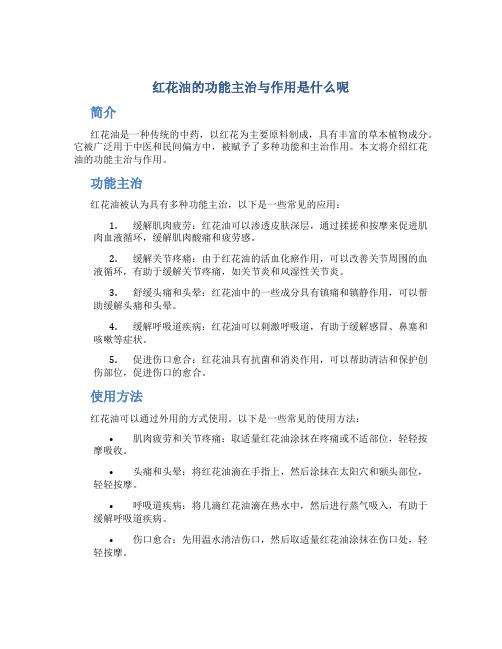 红花油的功能主治与作用是什么呢

简介

红花油是一种传统的中药，以红花为主要原料制成，具有丰富的草本植物成分。它被广泛用于中医和民间偏方中，被赋予了多种功能和主治作用。本文将介绍红花油的功能主治与作用。

功能主治

红花油被认为具有多种功能主治，以下是一些常见的应用：

1. 缓解肌肉疲劳：红花油可以渗透皮肤深层，通过揉搓和按摩来促进肌肉血液循环，缓解肌肉酸痛和疲劳感。

2. 缓解关节疼痛：由于红花油的活血化瘀作用，可以改善关节周围的血液循环，有助于缓解关节疼痛，如关节炎和风湿性关节炎。

3. 舒缓头痛和头晕：红花油中的一些成分具有镇痛和镇静作用，可以帮助缓解头痛和头晕。

4. 缓解呼吸道疾病：红花油可以刺激呼吸道，有助于缓解感冒、鼻塞和咳嗽等症状。

5. 促进伤口愈合：红花油具有抗菌和消炎作用，可以帮助清洁和保护创伤部位，促进伤口的愈合。

使用方法

红花油可以通过外用的方式使用。以下是一些常见的使用方法：

• 肌肉疲劳和关节疼痛：取适量红花油涂抹在疼痛或不适部位，轻轻按摩吸收。

• 头痛和头晕：将红花油滴在手指上，然后涂抹在太阳穴和额头部位，轻轻按摩。

• 呼吸道疾病：将几滴红花油滴在热水中，然后进行蒸气吸入，有助于缓解呼吸道疾病。

• 伤口愈合：先用温水清洁伤口，然后取适量红花油涂抹在伤口处，轻轻按摩。